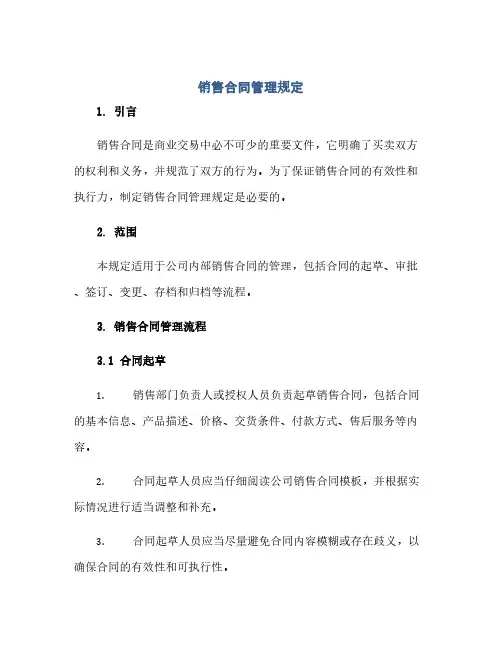 销售合同管理规定

1. 引言

销售合同是商业交易中必不可少的重要文件，它明确了买卖双方的权利和义务，并规范了双方的行为。为了保证销售合同的有效性和执行力，制定销售合同管理规定是必要的。

2. 范围

本规定适用于公司内部销售合同的管理，包括合同的起草、审批、签订、变更、存档和归档等流程。

3. 销售合同管理流程

3.1 合同起草

1. 销售部门负责人或授权人员负责起草销售合同，包括合同的基本信息、产品描述、价格、交货条件、付款方式、售后服务等内容。

2. 合同起草人员应当仔细阅读公司销售合同模板，并根据实际情况进行适当调整和补充。

3. 合同起草人员应当尽量避免合同内容模糊或存在歧义，以确保合同的有效性和可执行性。